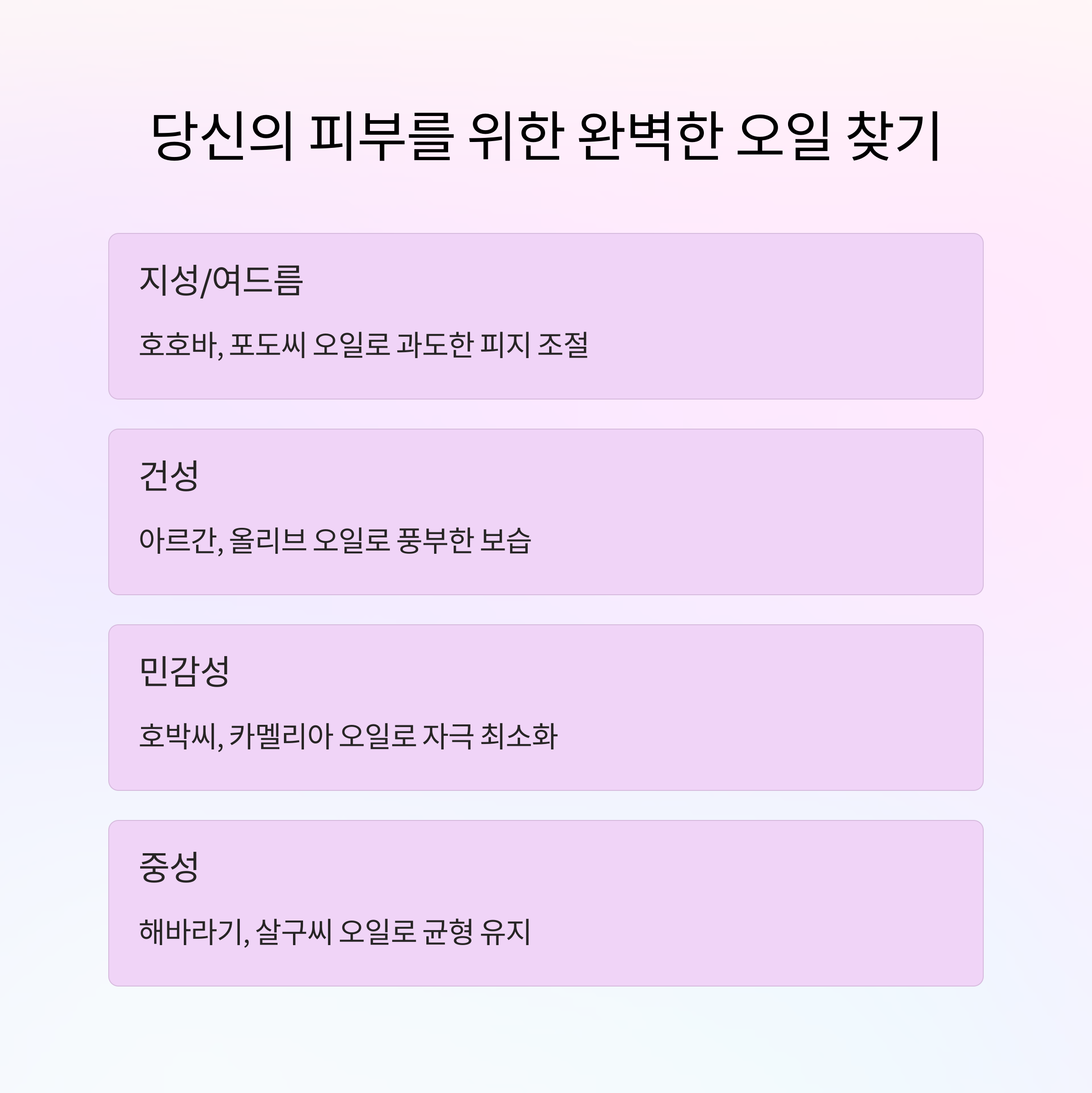 당신의 피부를 위한 완벽한 오일 찾기

지성/여드름

호호바, 포도씨 오일로 과도한 피지 조절

건성

아르간, 올리브 오일로 풍부한 보습

민감성

호박씨, 카멜리아 오일로 자극 최소화

중성

해바라기, 살구씨 오일로 균형 유지